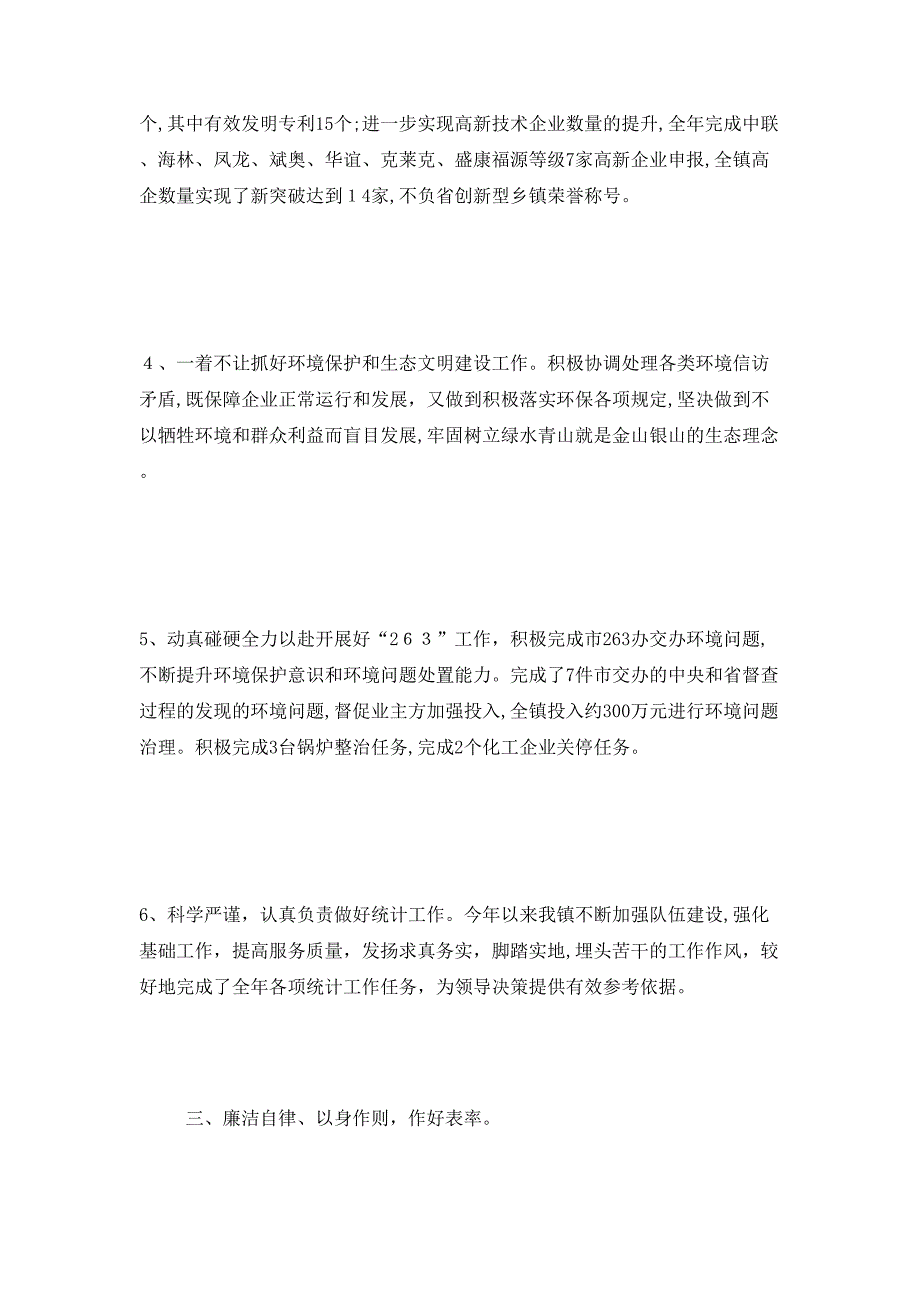 个,其中有效发明专利15个;进一步实现高新技术企业数量的提升,全年完成中联、海林、凤龙、斌奥、华谊、克莱克、盛康福源等级7家高新企业申报,全镇高企数量实现了新突破达到１４家,不负省创新型乡镇荣誉称号。

４、一着不让抓好环境保护和生态文明建设工作。积极协调处理各类环境信访矛盾,既保障企业正常运行和发展，又做到积极落实环保各项规定,坚决做到不以牺牲环境和群众利益而盲目发展,牢固树立绿水青山就是金山银山的生态理念。

5、动真碰硬全力以赴开展好“２６３”工作，积极完成市263办交办环境问题,不断提升环境保护意识和环境问题处置能力。完成了7件市交办的中央和省督查过程的发现的环境问题,督促业主方加强投入,全镇投入约300万元进行环境问题治理。积极完成3台锅炉整治任务,完成2个化工企业关停任务。

6、科学严谨，认真负责做好统计工作。今年以来我镇不断加强队伍建设,强化基础工作，提高服务质量，发扬求真务实，脚踏实地，埋头苦干的工作作风，较好地完成了全年各项统计工作任务，为领导决策提供有效参考依据。

三、廉洁自律、以身作则，作好表率。